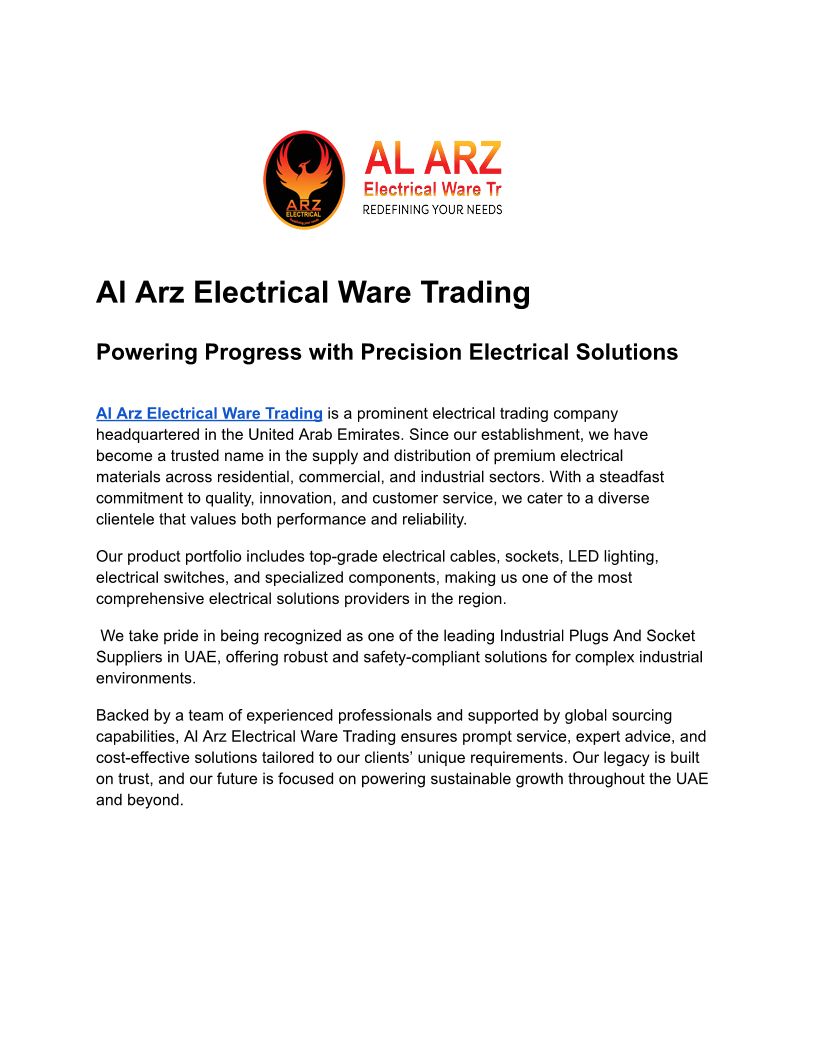 ARZ
ELECTRICAL

AL ARZ
Electrical Ware Tr
REDEFINING YOUR NEEDS

Al Arz Electrical Ware Trading

Powering Progress with Precision Electrical Solutions

Al Arz Electrical Ware Trading is a prominent electrical trading company headquartered in the United Arab Emirates. Since our establishment, we have become a trusted name in the supply and distribution of premium electrical materials across residential, commercial, and industrial sectors. With a steadfast commitment to quality, innovation, and customer service, we cater to a diverse clientele that values both performance and reliability.

Our product portfolio includes top-grade electrical cables, sockets, LED lighting, electrical switches, and specialized components, making us one of the most comprehensive electrical solutions providers in the region.

We take pride in being recognized as one of the leading Industrial Plugs And Socket Suppliers in UAE, offering robust and safety-compliant solutions for complex industrial environments.

Backed by a team of experienced professionals and supported by global sourcing capabilities, Al Arz Electrical Ware Trading ensures prompt service, expert advice, and cost-effective solutions tailored to our clients' unique requirements. Our legacy is built on trust, and our future is focused on powering sustainable growth throughout the UAE and beyond.